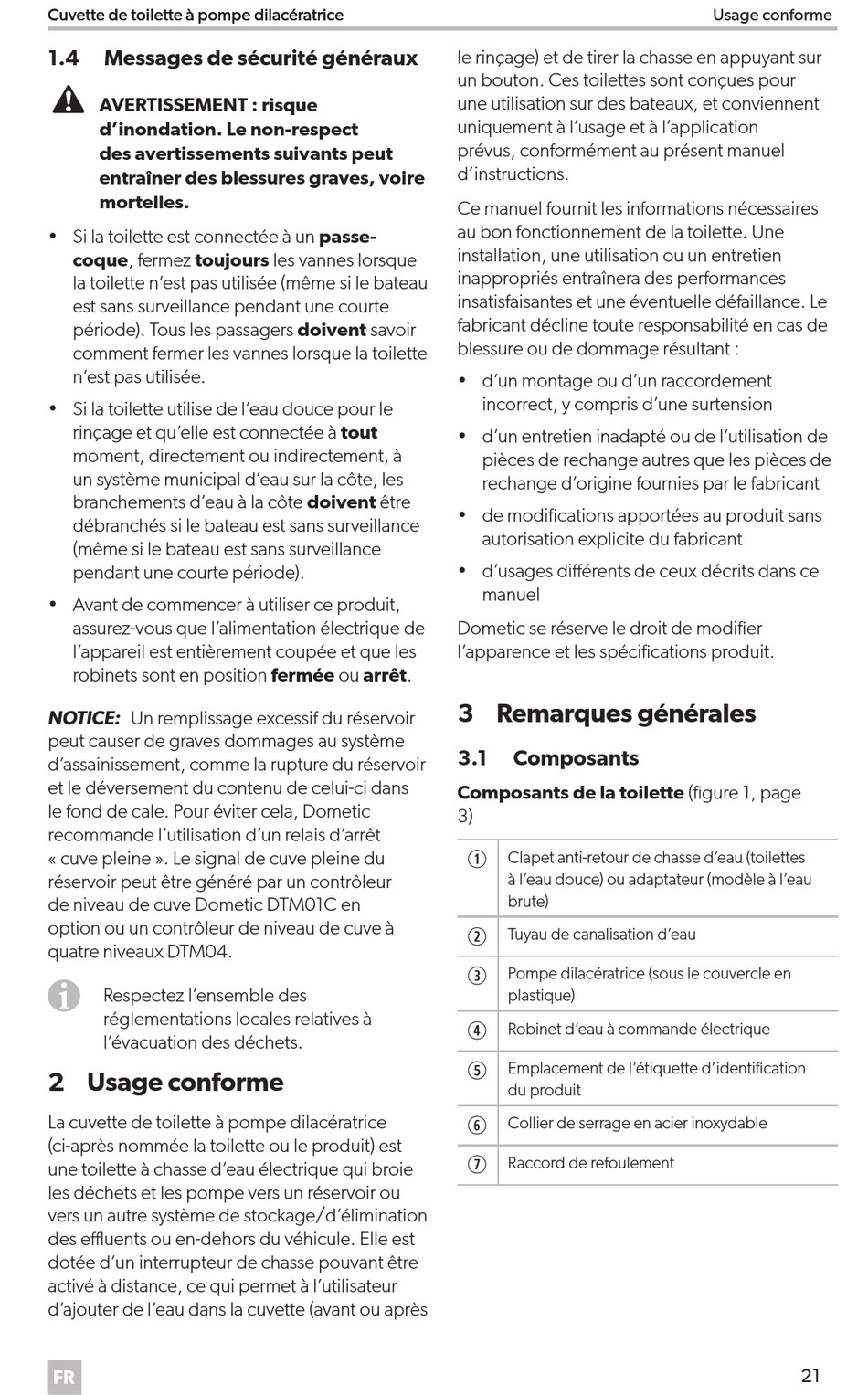 Cuvette de toilette à pompe dilacératrice

Usage conforme

1.4 Messages de sécurité généraux

AVERTISSEMENT : risque d'inondation. Le non-respect des avertissements suivants peut entraîner des blessures graves, voire mortelles.

• Si la toilette est connectée à un passe-coque, fermez toujours les vannes lorsque la toilette n'est pas utilisée (même si le bateau est sans surveillance pendant une courte période). Tous les passagers doivent savoir comment fermer les vannes lorsque la toilette n'est pas utilisée.

• Si la toilette utilise de l'eau douce pour le rinçage et qu'elle est connectée à tout moment, directement ou indirectement, à un système municipal d'eau sur la côte, les branchements d'eau à la côte doivent être débranchés si le bateau est sans surveillance (même si le bateau est sans surveillance pendant une courte période).

• Avant de commencer à utiliser ce produit, assurez-vous que l'alimentation électrique de l'appareil est entièrement coupée et que les robinets sont en position fermée ou arrêt.

NOTICE: Un remplissage excessif du réservoir peut causer de graves dommages au système d'assainissement, comme la rupture du réservoir et le déversement du contenu de celui-ci dans le fond de cale. Pour éviter cela, Dometic recommande l'utilisation d'un relais d'arrêt « cuve pleine ». Le signal de cuve pleine du réservoir peut être généré par un contrôleur de niveau de cuve Dometic DTM01C en option ou un contrôleur de niveau de cuve à quatre niveaux DTM04.

Respectez l'ensemble des réglementations locales relatives à l'évacuation des déchets.

2 Usage conforme

La cuvette de toilette à pompe dilacératrice (ci-après nommée la toilette ou le produit) est une toilette à chasse d'eau électrique qui broie les déchets et les pompe vers un réservoir ou vers un autre système de stockage/d'élimination des effluents ou en-dehors du véhicule. Elle est dotée d'un interrupteur de chasse pouvant être activé à distance, ce qui permet à l'utilisateur d'ajouter de l'eau dans la cuvette (avant ou après le rinçage) et de tirer la chasse en appuyant sur un bouton. Ces toilettes sont conçues pour une utilisation sur des bateaux, et conviennent uniquement à l'usage et à l'application prévus, conformément au présent manuel d'instructions.

Ce manuel fournit les informations nécessaires au bon fonctionnement de la toilette. Une installation, une utilisation ou un entretien inappropriés entraînera des performances insatisfaisantes et une éventuelle défaillance. Le fabricant décline toute responsabilité en cas de blessure ou de dommage résultant :

• d'un montage ou d'un raccordement incorrect, y compris d'une surtension

• d'un entretien inadapté ou de l'utilisation de pièces de rechange autres que les pièces de rechange d'origine fournies par le fabricant

• de modifications apportées au produit sans autorisation explicite du fabricant

• d'usages différents de ceux décrits dans ce manuel

Dometic se réserve le droit de modifier l'apparence et les spécifications produit.

3 Remarques générales

3.1 Composants

Composants de la toilette (figure 1, page 3)

| | |
|---|---|
| ① | Clapet anti-retour de chasse d'eau (toilettes à l'eau douce) ou adaptateur (modèle à l'eau brute) |
| ② | Tuyau de canalisation d'eau |
| ③ | Pompe dilacératrice (sous le couvercle en plastique) |
| ④ | Robinet d'eau à commande électrique |
| ⑤ | Emplacement de l'étiquette d'identification du produit |
| ⑥ | Collier de serrage en acier inoxydable |
| ⑦ | Raccord de refoulement |

FR

21